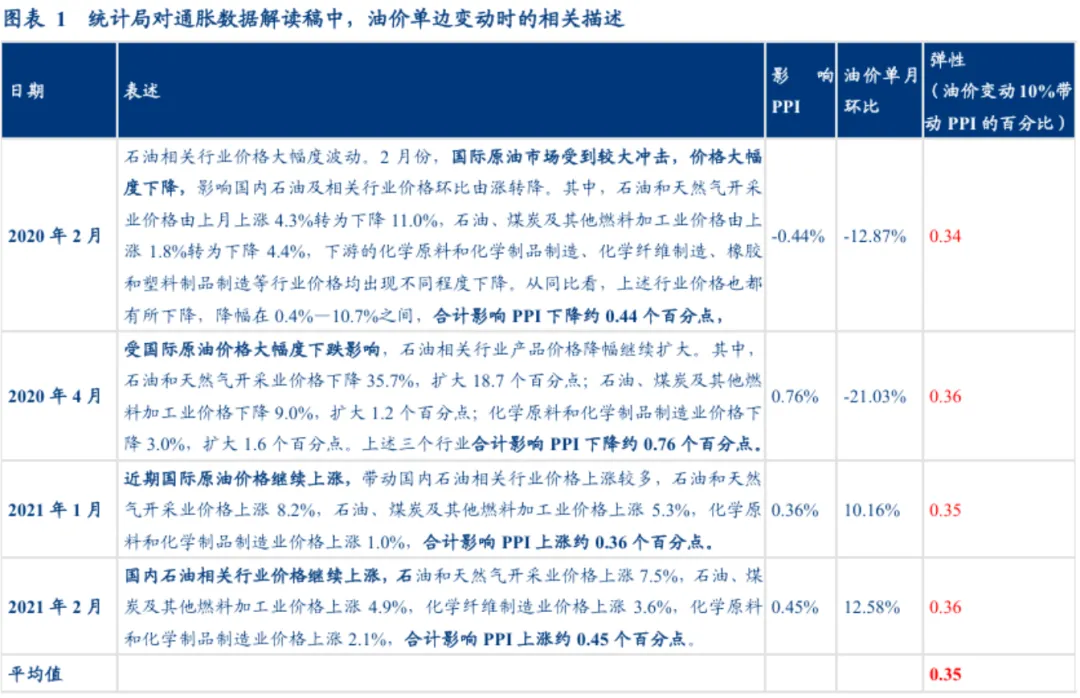 图表 1 统计局对通胀数据解读稿中，油价单边变动时的相关描述

| 日期 | 表述 | 影响 PPI | 油价单月环比 | 弹性（油价变动 10%带动 PPI 的百分比） |
|---|---|---|---|---|
| 2020 年 2 月 | 石油相关行业价格大幅度波动。2 月份，国际原油市场受到较大冲击，价格大幅度下降，影响国内石油及相关行业价格环比由涨转降。其中，石油和天然气开采业价格由上月上涨 4.3%转为下降 11.0%，石油、煤炭及其他燃料加工业价格由上涨 1.8%转为下降 4.4%，下游的化学原料和化学制品制造、化学纤维制造、橡胶和塑料制品制造等行业价格均出现不同程度下降。从同比看，上述行业价格也都有所下降，降幅在 0.4%—10.7%之间，合计影响 PPI 下降约 0.44 个百分点， | -0.44% | -12.87% | 0.34 |
| 2020 年 4 月 | 受国际原油价格大幅度下跌影响，石油相关行业产品价格降幅继续扩大。其中，石油和天然气开采业价格下降 35.7%，扩大 18.7 个百分点；石油、煤炭及其他燃料加工业价格下降 9.0%，扩大 1.2 个百分点；化学原料和化学制品制造业价格下降 3.0%，扩大 1.6 个百分点。上述三个行业合计影响 PPI 下降约 0.76 个百分点。 | 0.76% | -21.03% | 0.36 |
| 2021 年 1 月 | 近期国际原油价格继续上涨，带动国内石油相关行业价格上涨较多，石油和天然气开采业价格上涨 8.2%，石油、煤炭及其他燃料加工业价格上涨 5.3%，化学原料和化学制品制造业价格上涨 1.0%，合计影响 PPI 上涨约 0.36 个百分点。 | 0.36% | 10.16% | 0.35 |
| 2021 年 2 月 | 国内石油相关行业价格继续上涨，石油和天然气开采业价格上涨 7.5%，石油、煤炭及其他燃料加工业价格上涨 4.9%，化学纤维制造业价格上涨 3.6%，化学原料和化学制品制造业价格上涨 2.1%，合计影响 PPI 上涨约 0.45 个百分点。 | 0.45% | 12.58% | 0.36 |
| 平均值 | | | | 0.35 |